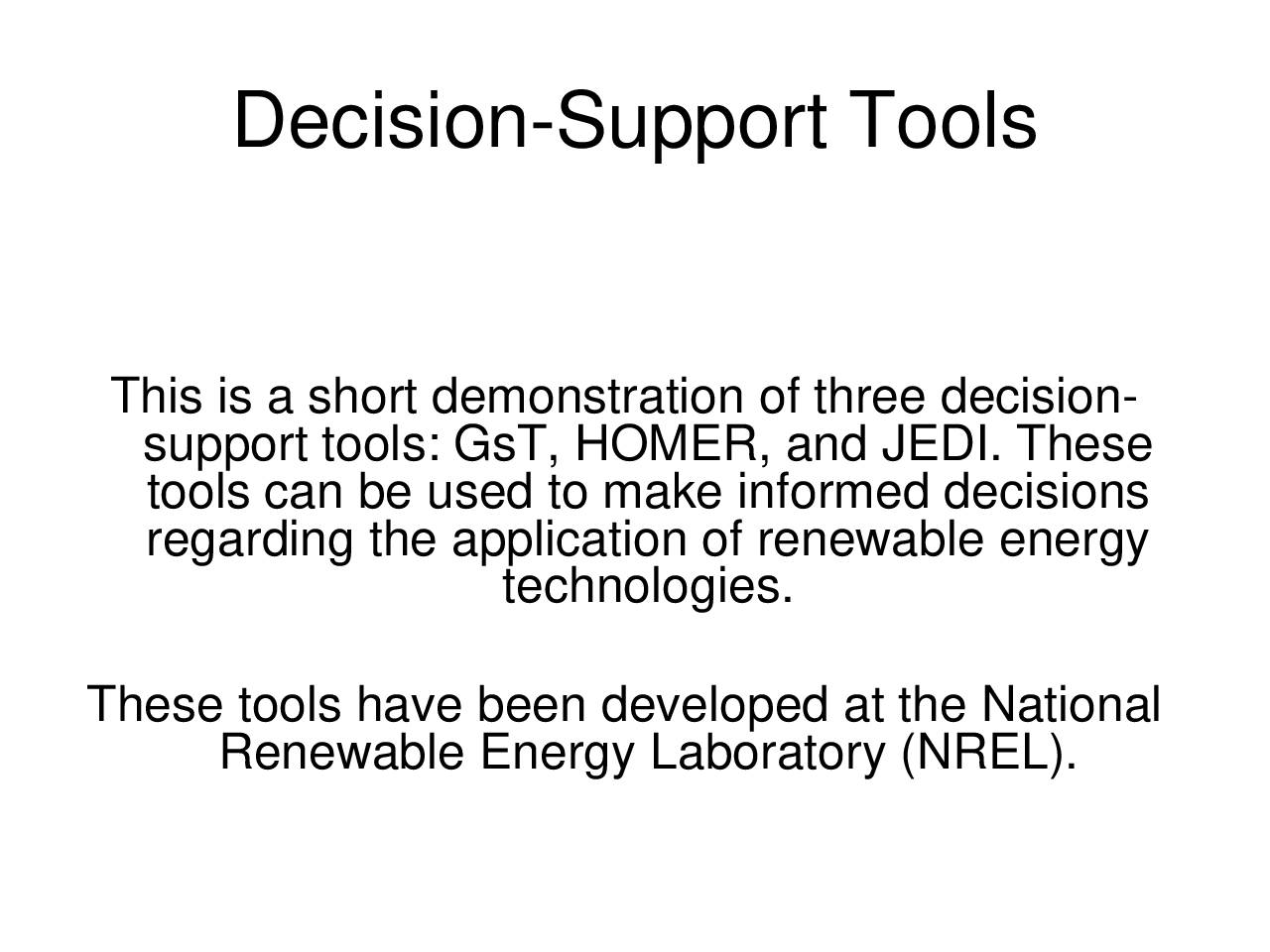 Decision-Support Tools

This is a short demonstration of three decision-support tools: GsT, HOMER, and JEDI. These tools can be used to make informed decisions regarding the application of renewable energy technologies.

These tools have been developed at the National Renewable Energy Laboratory (NREL).